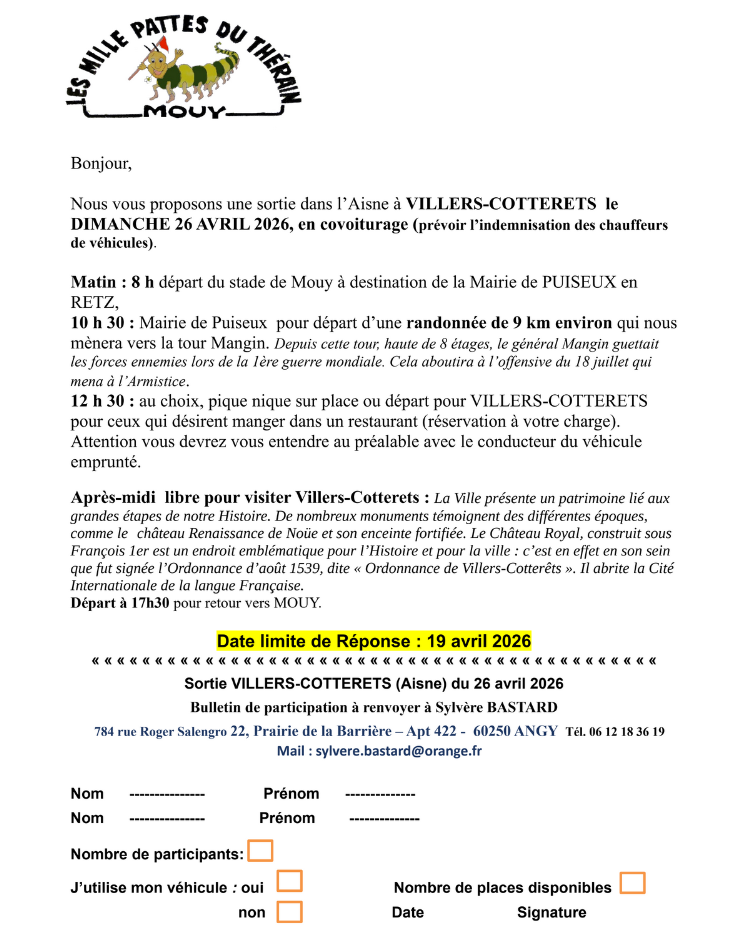 LES MILLE PATTES DU THÉRAIN
MOUY

Bonjour,

Nous vous proposons une sortie dans l'Aisne à VILLERS-COTTERETS le DIMANCHE 26 AVRIL 2026, en covoiturage (prévoir l'indemnisation des chauffeurs de véhicules).

Matin : 8 h départ du stade de Mouy à destination de la Mairie de PUISEUX en RETZ,
10 h 30 : Mairie de Puiseux pour départ d'une randonnée de 9 km environ qui nous mènera vers la tour Mangin. Depuis cette tour, haute de 8 étages, le général Mangin guettait les forces ennemies lors de la 1ère guerre mondiale. Cela aboutira à l'offensive du 18 juillet qui mena à l'Armistice.
12 h 30 : au choix, pique nique sur place ou départ pour VILLERS-COTTERETS pour ceux qui désirent manger dans un restaurant (réservation à votre charge). Attention vous devrez vous entendre au préalable avec le conducteur du véhicule emprunté.

Après-midi libre pour visiter Villers-Cotterets : La Ville présente un patrimoine lié aux grandes étapes de notre Histoire. De nombreux monuments témoignent des différentes époques, comme le château Renaissance de Noüe et son enceinte fortifiée. Le Château Royal, construit sous François 1er est un endroit emblématique pour l'Histoire et pour la ville : c'est en effet en son sein que fut signée l'Ordonnance d'août 1539, dite « Ordonnance de Villers-Cotterêts ». Il abrite la Cité Internationale de la langue Française.
Départ à 17h30 pour retour vers MOUY.

Date limite de Réponse : 19 avril 2026
« « « « « « « « « « « « « « « « « « « « « « « « « « « « « « « « « « « « « « « « « « « « «
Sortie VILLERS-COTTERETS (Aisne) du 26 avril 2026
Bulletin de participation à renvoyer à Sylvère BASTARD
784 rue Roger Salengro 22, Prairie de la Barrière – Apt 422 - 60250 ANGY Tél. 06 12 18 36 19
Mail : sylvere.bastard@orange.fr

Nom --------------- Prénom --------------
Nom --------------- Prénom --------------

Nombre de participants:

J'utilise mon véhicule : oui Nombre de places disponibles
non Date Signature